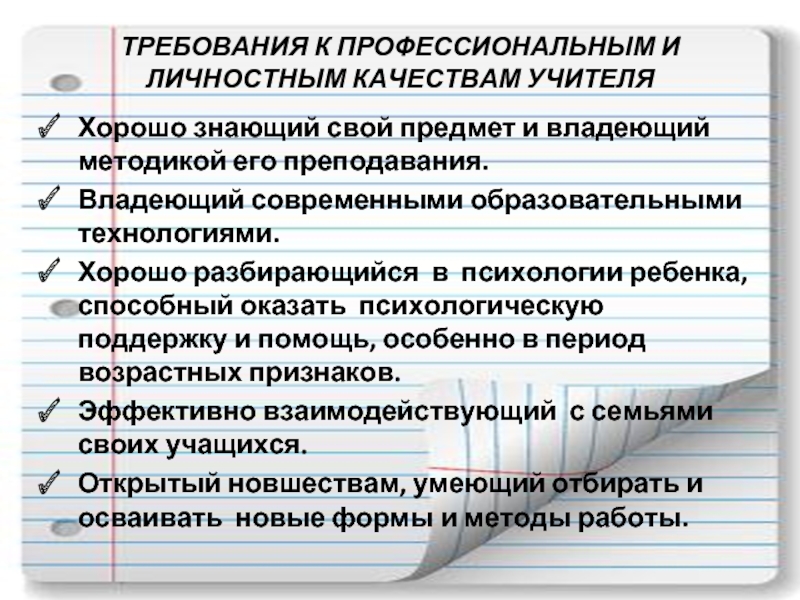 ТРЕБОВАНИЯ К ПРОФЕССИОНАЛЬНЫМ И ЛИЧНОСТНЫМ КАЧЕСТВАМ УЧИТЕЛЯ

✓ Хорошо знающий свой предмет и владеющий методикой его преподавания.

✓ Владеющий современными образовательными технологиями.

✓ Хорошо разбирающийся в психологии ребенка, способный оказать психологическую поддержку и помощь, особенно в период возрастных признаков.

✓ Эффективно взаимодействующий с семьями своих учащихся.

✓ Открытый новшествам, умеющий отбирать и осваивать новые формы и методы работы.